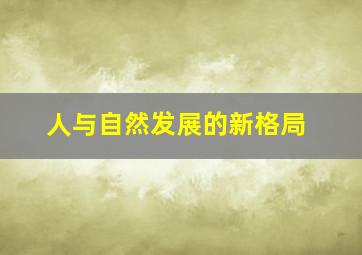 人与自然发展的新格局